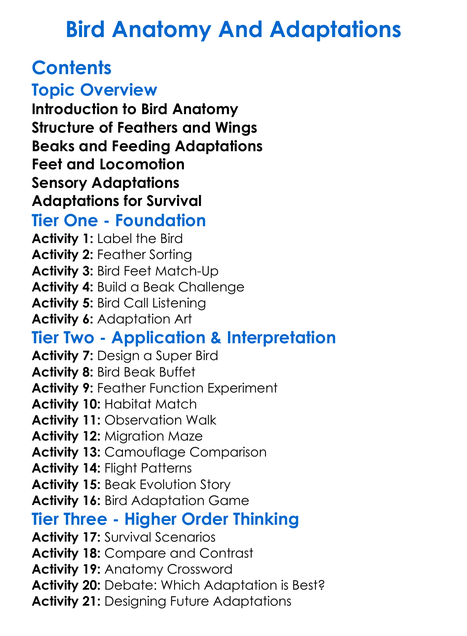 Bird Anatomy And Adaptations

Contents

Topic Overview

Introduction to Bird Anatomy
Structure of Feathers and Wings
Beaks and Feeding Adaptations
Feet and Locomotion
Sensory Adaptations
Adaptations for Survival

Tier One - Foundation

Activity 1: Label the Bird
Activity 2: Feather Sorting
Activity 3: Bird Feet Match-Up
Activity 4: Build a Beak Challenge
Activity 5: Bird Call Listening
Activity 6: Adaptation Art

Tier Two - Application & Interpretation

Activity 7: Design a Super Bird
Activity 8: Bird Beak Buffet
Activity 9: Feather Function Experiment
Activity 10: Habitat Match
Activity 11: Observation Walk
Activity 12: Migration Maze
Activity 13: Camouflage Comparison
Activity 14: Flight Patterns
Activity 15: Beak Evolution Story
Activity 16: Bird Adaptation Game

Tier Three - Higher Order Thinking

Activity 17: Survival Scenarios
Activity 18: Compare and Contrast
Activity 19: Anatomy Crossword
Activity 20: Debate: Which Adaptation is Best?
Activity 21: Designing Future Adaptations